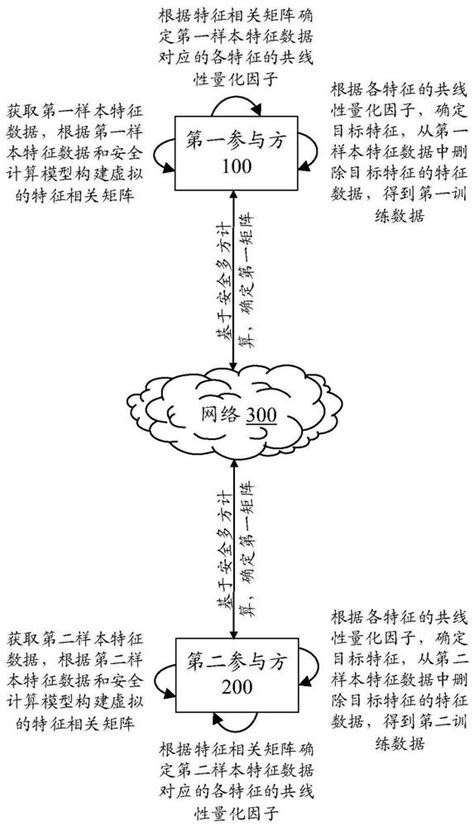 根据特征相关矩阵确定第一样本特征数据对应的各特征的共线性量化因子

获取第一样本特征数据，根据第一样本特征数据和安全计算模型构建虚拟的特征相关矩阵

第一参与方
100

根据各特征的共线性量化因子，确定目标特征，从第一样本特征数据中删除目标特征的特征数据，得到第一训练数据

基于安全多方计算，确定第一矩阵

网络 300

基于安全多方计算，确定第一矩阵

获取第二样本特征数据，根据第二样本特征数据和安全计算模型构建虚拟的特征相关矩阵

第二参与方
200

根据各特征的共线性量化因子，确定目标特征，从第二样本特征数据中删除目标特征的特征数据，得到第二训练数据

根据特征相关矩阵确定第二样本特征数据对应的各特征的共线性量化因子